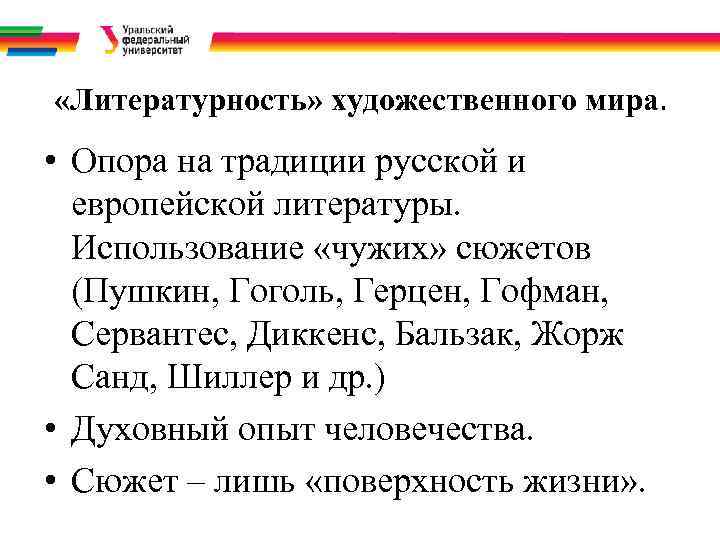 Уральский федеральный университет

«Литературность» художественного мира.

• Опора на традиции русской и европейской литературы. Использование «чужих» сюжетов (Пушкин, Гоголь, Герцен, Гофман, Сервантес, Диккенс, Бальзак, Жорж Санд, Шиллер и др.)
• Духовный опыт человечества.
• Сюжет – лишь «поверхность жизни».